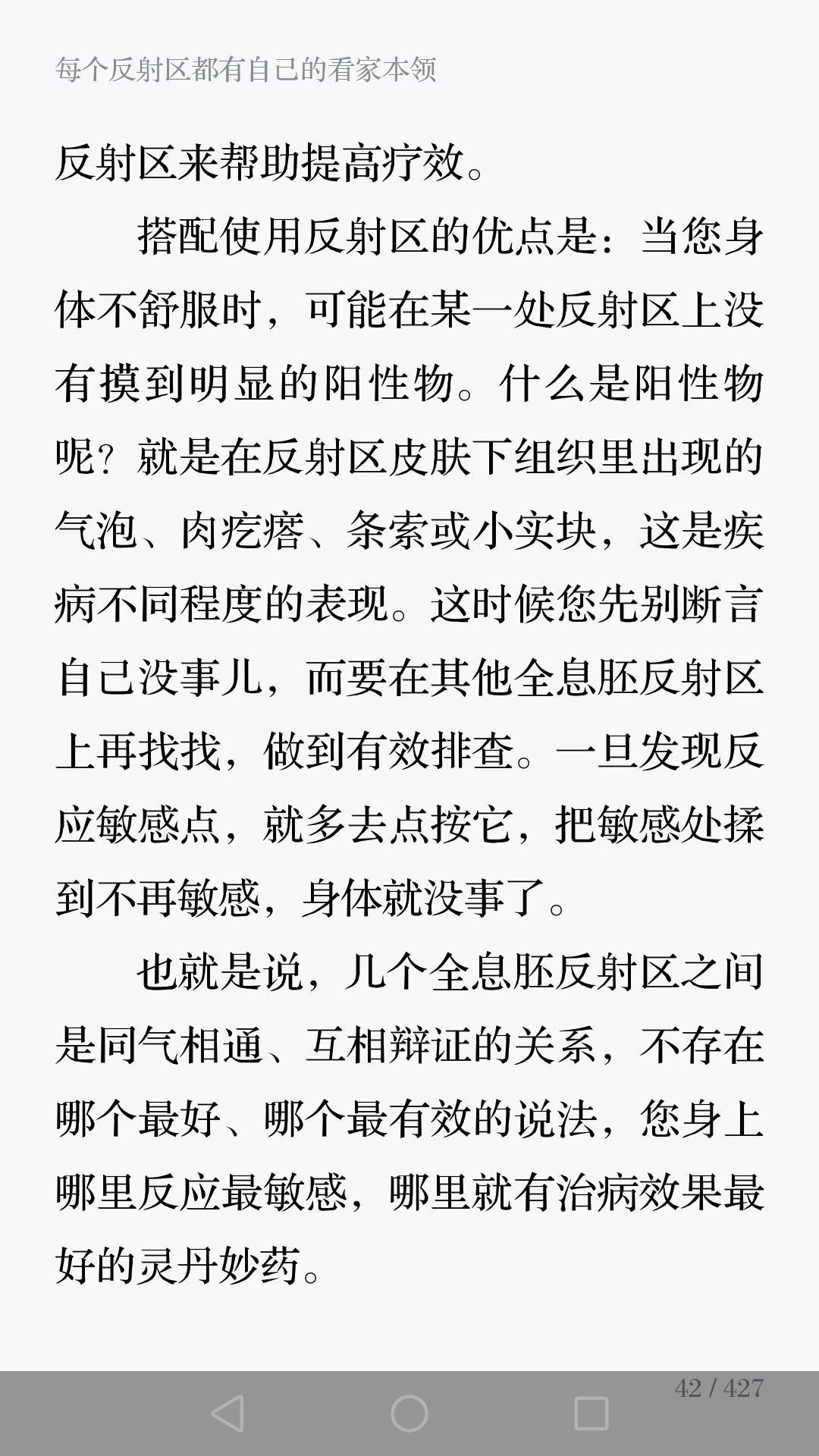 每个反射区都有自己的看家本领

反射区来帮助提高疗效。

搭配使用反射区的优点是：当您身体不舒服时，可能在某一处反射区上没有摸到明显的阳性物。什么是阳性物呢？就是在反射区皮肤下组织里出现的气泡、肉疙瘩、条索或小实块，这是疾病不同程度的表现。这时候您先别断言自己没事儿，而要在其他全息胚反射区上再找找，做到有效排查。一旦发现反应敏感点，就多去点按它，把敏感处揉到不再敏感，身体就没事了。

也就是说，几个全息胚反射区之间是同气相通、互相辩证的关系，不存在哪个最好、哪个最有效的说法，您身上哪里反应最敏感，哪里就有治病效果最好的灵丹妙药。

42 / 427